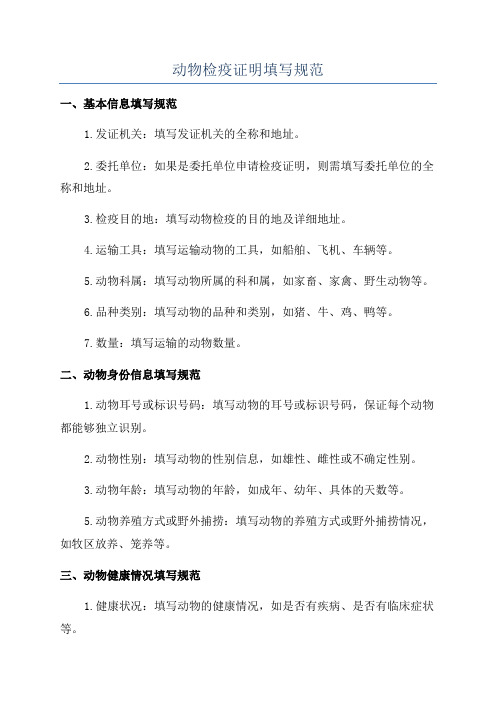 动物检疫证明填写规范

一、基本信息填写规范

1.发证机关：填写发证机关的全称和地址。

2.委托单位：如果是委托单位申请检疫证明，则需填写委托单位的全称和地址。

3.检疫目的地：填写动物检疫的目的地及详细地址。

4.运输工具：填写运输动物的工具，如船舶、飞机、车辆等。

5.动物科属：填写动物所属的科和属，如家畜、家禽、野生动物等。

6.品种类别：填写动物的品种和类别，如猪、牛、鸡、鸭等。

7.数量：填写运输的动物数量。

二、动物身份信息填写规范

1.动物耳号或标识号码：填写动物的耳号或标识号码，保证每个动物都能够独立识别。

2.动物性别：填写动物的性别信息，如雄性、雌性或不确定性别。

3.动物年龄：填写动物的年龄，如成年、幼年、具体的天数等。

5.动物养殖方式或野外捕捞：填写动物的养殖方式或野外捕捞情况，如牧区放养、笼养等。

三、动物健康情况填写规范

1.健康状况：填写动物的健康情况，如是否有疾病、是否有临床症状等。